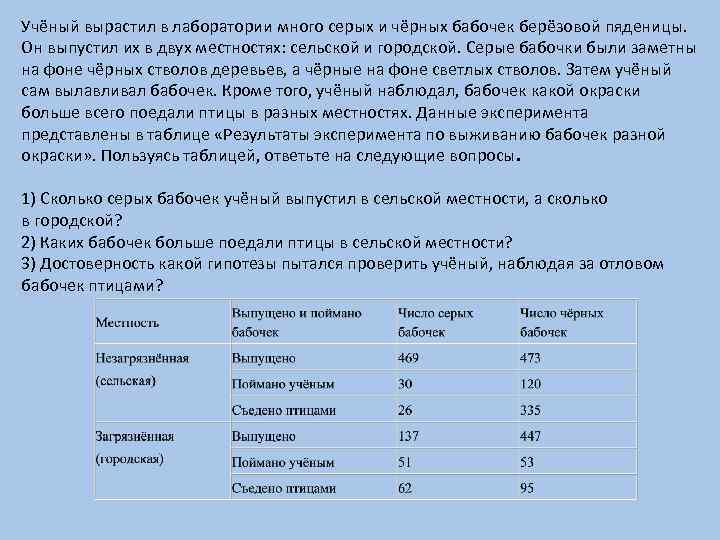 Учёный вырастил в лаборатории много серых и чёрных бабочек берёзовой пяденицы. Он выпустил их в двух местностях: сельской и городской. Серые бабочки были заметны на фоне чёрных стволов деревьев, а чёрные на фоне светлых стволов. Затем учёный сам вылавливал бабочек. Кроме того, учёный наблюдал, бабочек какой окраски больше всего поедали птицы в разных местностях. Данные эксперимента представлены в таблице «Результаты эксперимента по выживанию бабочек разной окраски». Пользуясь таблицей, ответьте на следующие вопросы.

1) Сколько серых бабочек учёный выпустил в сельской местности, а сколько в городской?
2) Каких бабочек больше поедали птицы в сельской местности?
3) Достоверность какой гипотезы пытался проверить учёный, наблюдая за отловом бабочек птицами?

| Местность | Выпущено и поймано бабочек | Число серых бабочек | Число чёрных бабочек |
|---|---|---|---|
| Незагрязнённая (сельская) | Выпущено | 469 | 473 |
| | Поймано учёным | 30 | 120 |
| | Съедено птицами | 26 | 335 |
| Загрязнённая (городская) | Выпущено | 137 | 447 |
| | Поймано учёным | 51 | 53 |
| | Съедено птицами | 62 | 95 |